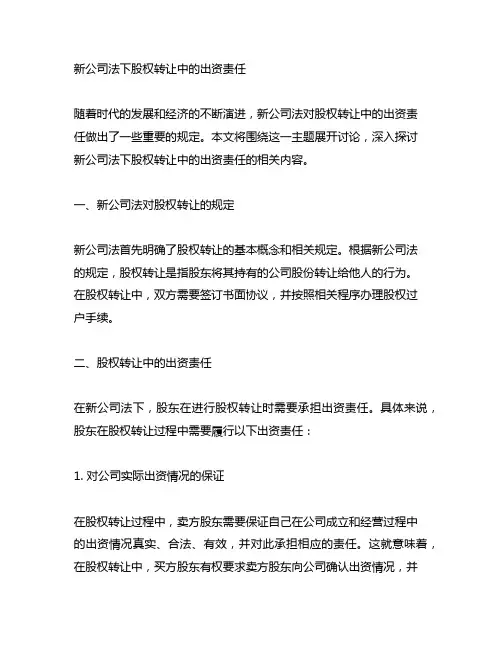 新公司法下股权转让中的出资责任

随着时代的发展和经济的不断演进，新公司法对股权转让中的出资责任做出了一些重要的规定。本文将围绕这一主题展开讨论，深入探讨新公司法下股权转让中的出资责任的相关内容。

一、新公司法对股权转让的规定

新公司法首先明确了股权转让的基本概念和相关规定。根据新公司法的规定，股权转让是指股东将其持有的公司股份转让给他人的行为。在股权转让中，双方需要签订书面协议，并按照相关程序办理股权过户手续。

二、股权转让中的出资责任

在新公司法下，股东在进行股权转让时需要承担出资责任。具体来说，股东在股权转让过程中需要履行以下出资责任：

1. 对公司实际出资情况的保证

在股权转让过程中，卖方股东需要保证自己在公司成立和经营过程中的出资情况真实、合法、有效，并对此承担相应的责任。这就意味着，在股权转让中，买方股东有权要求卖方股东向公司确认出资情况，并